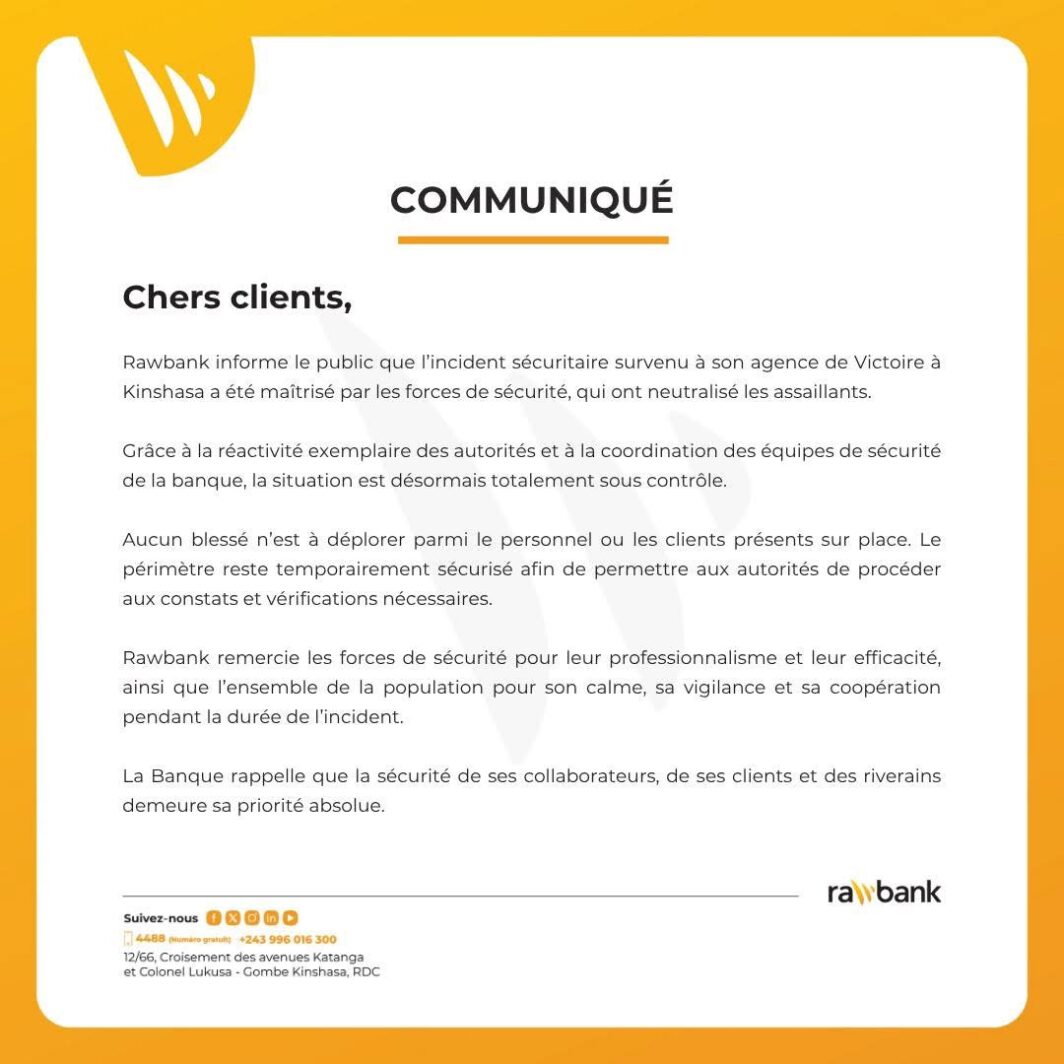 COMMUNIQUÉ

Chers clients,

Rawbank informe le public que l'incident sécuritaire survenu à son agence de Victoire à Kinshasa a été maîtrisé par les forces de sécurité, qui ont neutralisé les assaillants.

Grâce à la réactivité exemplaire des autorités et à la coordination des équipes de sécurité de la banque, la situation est désormais totalement sous contrôle.

Aucun blessé n'est à déplorer parmi le personnel ou les clients présents sur place. Le périmètre reste temporairement sécurisé afin de permettre aux autorités de procéder aux constats et vérifications nécessaires.

Rawbank remercie les forces de sécurité pour leur professionnalisme et leur efficacité, ainsi que l'ensemble de la population pour son calme, sa vigilance et sa coopération pendant la durée de l'incident.

La Banque rappelle que la sécurité de ses collaborateurs, de ses clients et des riverains demeure sa priorité absolue.

Suivez-nous
4488 (Numéro gratuit) +243 996 016 300
12/66, Croisement des avenues Katanga et Colonel Lukusa - Gombe Kinshasa, RDC

rawbank